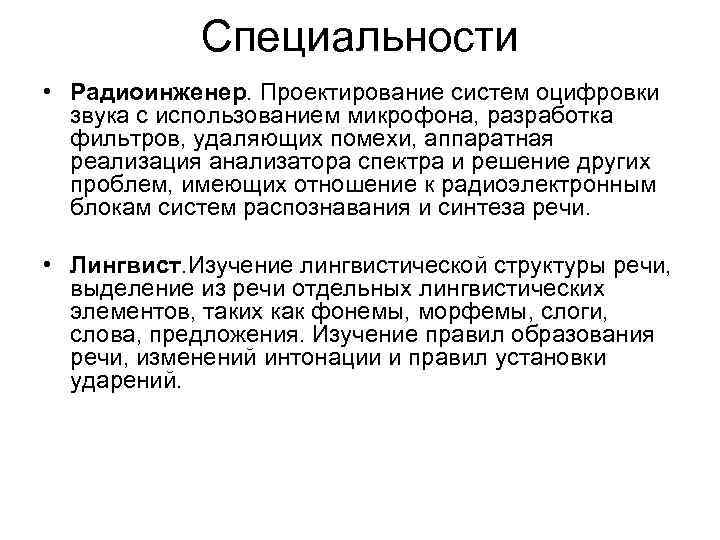 Специальности

• Радиоинженер. Проектирование систем оцифровки звука с использованием микрофона, разработка фильтров, удаляющих помехи, аппаратная реализация анализатора спектра и решение других проблем, имеющих отношение к радиоэлектронным блокам систем распознавания и синтеза речи.

• Лингвист.Изучение лингвистической структуры речи, выделение из речи отдельных лингвистических элементов, таких как фонемы, морфемы, слоги, слова, предложения. Изучение правил образования речи, изменений интонации и правил установки ударений.